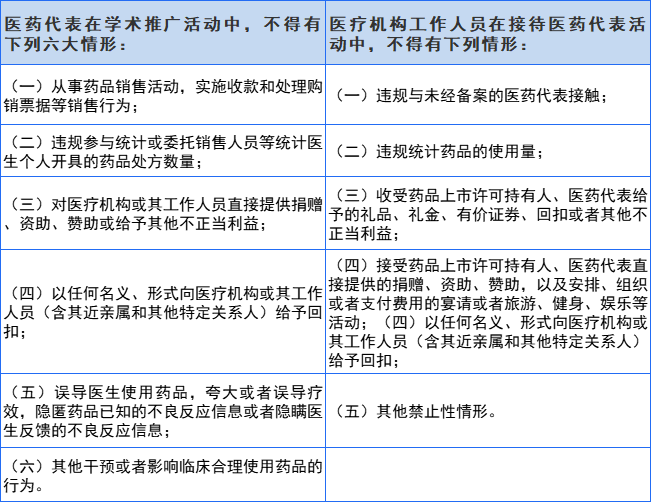 | 医药代表在学术推广活动中，不得有下列六大情形： | 医疗机构工作人员在接待医药代表活动中，不得有下列情形： |
|---|---|
| （一）从事药品销售活动，实施收款和处理购销票据等销售行为； | （一）违规与未经备案的医药代表接触； |
| （二）违规参与统计或委托销售人员等统计医生个人开具的药品处方数量； | （二）违规统计药品的使用量； |
| （三）对医疗机构或其工作人员直接提供捐赠、资助、赞助或给予其他不正当利益； | （三）收受药品上市许可持有人、医药代表给予的礼品、礼金、有价证券、回扣或者其他不正当利益； |
| （四）以任何名义、形式向医疗机构或其工作人员（含其近亲属和其他特定关系人）给予回扣； | （四）接受药品上市许可持有人、医药代表直接提供的捐赠、资助、赞助，以及安排、组织或者支付费用的宴请或者旅游、健身、娱乐等活动；（四）以任何名义、形式向医疗机构或其工作人员（含其近亲属和其他特定关系人）给予回扣； |
| （五）误导医生使用药品，夸大或者误导疗效，隐匿药品已知的不良反应信息或者隐瞒医生反馈的不良反应信息； | （五）其他禁止性情形。 |
| （六）其他干预或者影响临床合理使用药品的行为。 | |